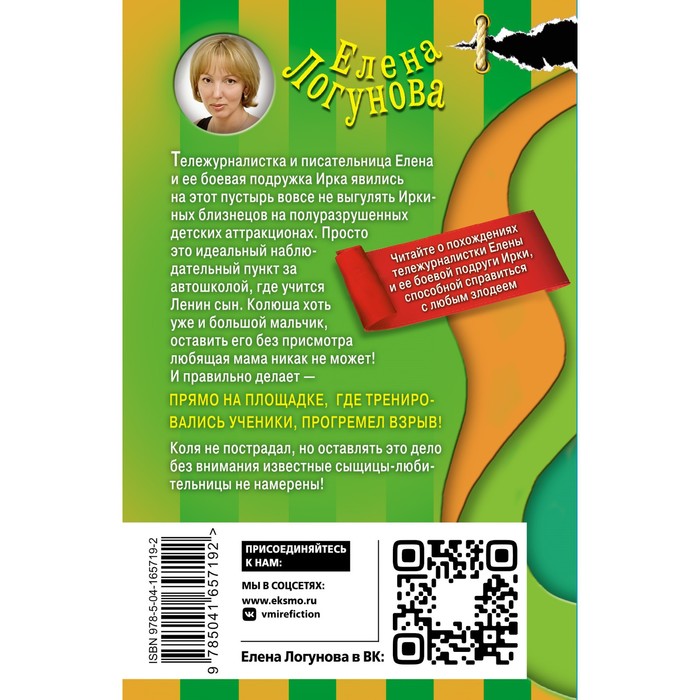 Елена Логунова

Тележурналистка и писательница Елена и ее боевая подружка Ирка явились на этот пустырь вовсе не выгулять Иркиных близнецов на полуразрушенных детских аттракционах. Просто это идеальный наблюдательный пункт за автошколой, где учится Ленин сын. Колюша хоть уже и большой мальчик, оставить его без присмотра любящая мама никак не может! И правильно делает —

ПРЯМО НА ПЛОЩАДКЕ, ГДЕ ТРЕНИРОВАЛИСЬ УЧЕНИКИ, ПРОГРЕМЕЛ ВЗРЫВ!

Коля не пострадал, но оставлять это дело без внимания известные сыщицы-любительницы не намерены!

Читайте о похождениях тележурналистки Елены и ее боевой подруги Ирки, способной справиться с любым злодеем

ISBN 978-5-04-165719-2

9 785041 657192 >

ПРИСОЕДИНЯЙТЕСЬ К НАМ:

МЫ В СОЦСЕТЯХ:
www.eksmo.ru
vmirefiction

Елена Логунова в ВК: